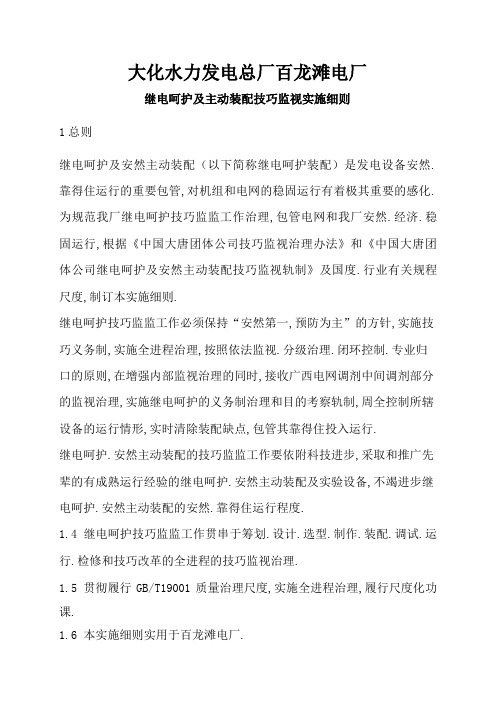 大化水力发电总厂百龙滩电厂

继电呵护及主动装配技巧监视实施细则

1 总则

继电呵护及安然主动装配（以下简称继电呵护装配）是发电设备安然.靠得住运行的重要包管,对机组和电网的稳固运行有着极其重要的感化.为规范我厂继电呵护技巧监监工作治理,包管电网和我厂安然.经济.稳固运行,根据《中国大唐团体公司技巧监视治理办法》和《中国大唐团体公司继电呵护及安然主动装配技巧监视轨制》及国度.行业有关规程尺度,制订本实施细则.

继电呵护技巧监监工作必须保持“安然第一,预防为主”的方针,实施技巧义务制,实施全进程治理,按照依法监视.分级治理.闭环控制.专业归口的原则,在增强内部监视治理的同时,接收广西电网调剂中间调剂部分的监视治理,实施继电呵护的义务制治理和目的考察轨制,周全控制所辖设备的运行情形,实时清除装配缺点,包管其靠得住投入运行.

继电呵护.安然主动装配的技巧监监工作要依附科技进步,采取和推广先辈的有成熟运行经验的继电呵护.安然主动装配及实验设备,不竭进步继电呵护.安然主动装配的安然.靠得住运行程度.

1.4 继电呵护技巧监监工作贯串于筹划.设计.选型.制作.装配.调试.运行.检修和技巧改革的全进程的技巧监视治理.

1.5 贯彻履行 GB/T19001 质量治理尺度,实施全进程治理,履行尺度化功课.

1.6 本实施细则实用于百龙滩电厂.